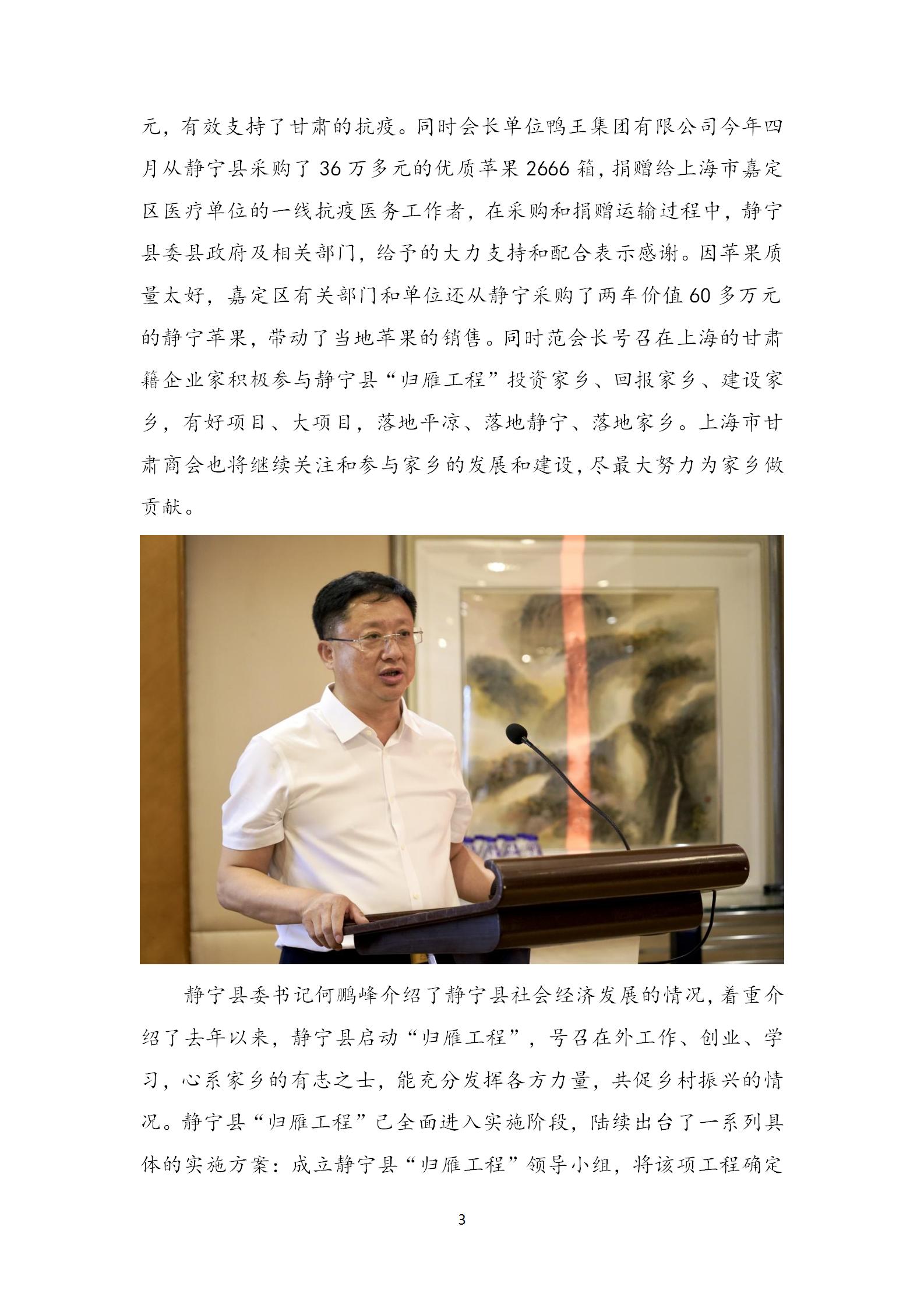 元，有效支持了甘肃的抗疫。同时会长单位鸭王集团有限公司今年四月从静宁县采购了 36 万多元的优质苹果 2666 箱，捐赠给上海市嘉定区医疗单位的一线抗疫医务工作者，在采购和捐赠运输过程中，静宁县委县政府及相关部门，给予的大力支持和配合表示感谢。因苹果质量太好，嘉定区有关部门和单位还从静宁采购了两车价值 60 多万元的静宁苹果，带动了当地苹果的销售。同时范会长号召在上海的甘肃籍企业家积极参与静宁县“归雁工程”投资家乡、回报家乡、建设家乡，有好项目、大项目，落地平凉、落地静宁、落地家乡。上海市甘肃商会也将继续关注和参与家乡的发展和建设，尽最大努力为家乡做贡献。

静宁县委书记何鹏峰介绍了静宁县社会经济发展的情况，着重介绍了去年以来，静宁县启动“归雁工程”，号召在外工作、创业、学习，心系家乡的有志之士，能充分发挥各方力量，共促乡村振兴的情况。静宁县“归雁工程”已全面进入实施阶段，陆续出台了一系列具体的实施方案：成立静宁县“归雁工程”领导小组，将该项工程确定

3